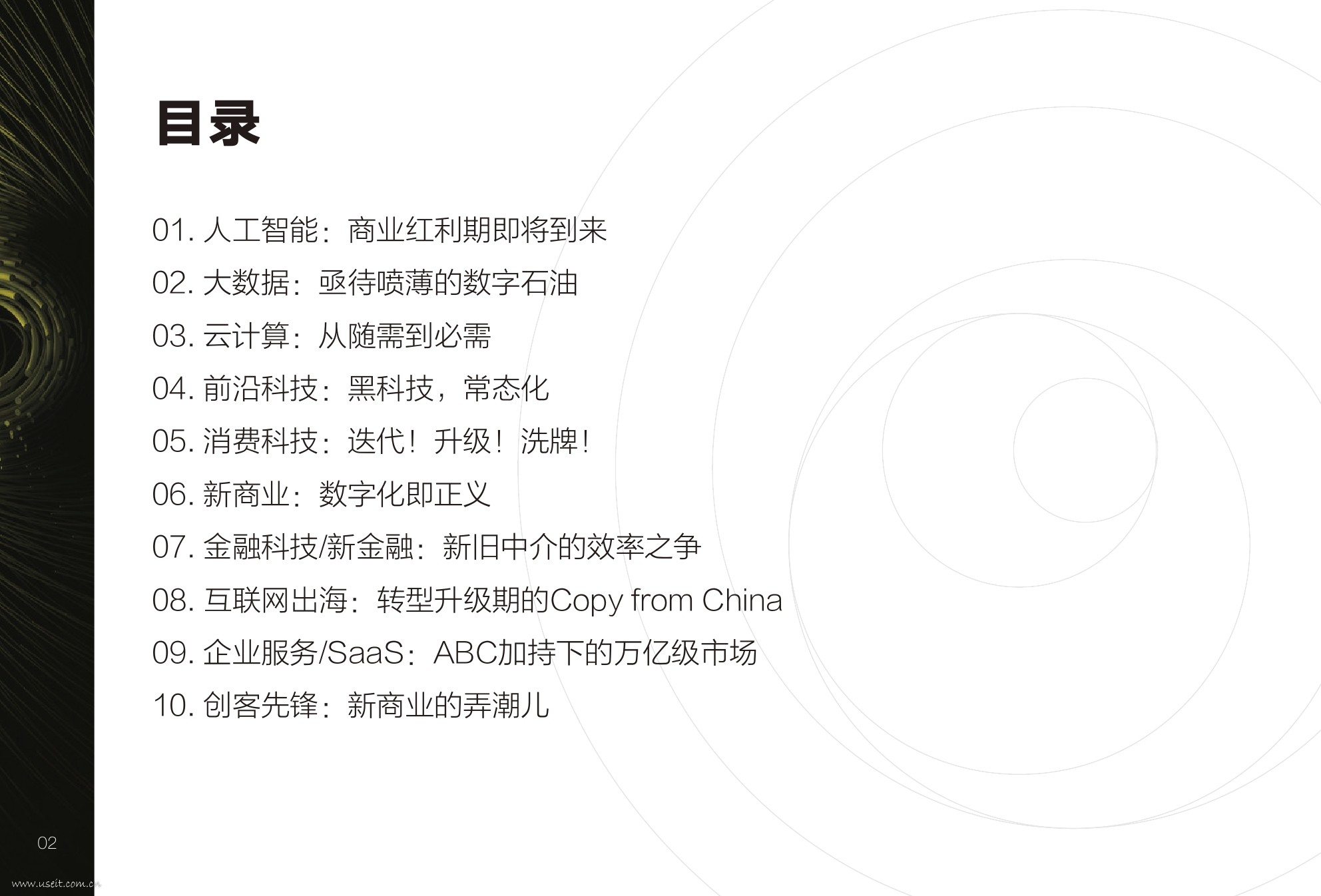 目录

01.人工智能：商业红利期即将到来

02.大数据：亟待喷薄的数字石油

03.云计算：从随需到必需

04.前沿科技：黑科技，常态化

05.消费科技：迭代！升级！洗牌！

06.新商业：数字化即正义

07.金融科技/新金融：新旧中介的效率之争

08.互联网出海：转型升级期的Copy from China

09.企业服务/SaaS：ABC加持下的万亿级市场

10.创客先锋：新商业的弄潮儿

02

www.useit.com.cn